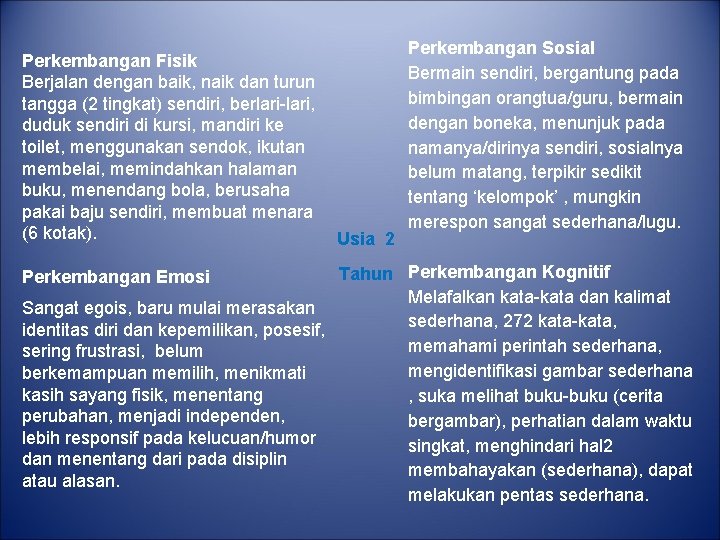 Perkembangan Fisik
Berjalan dengan baik, naik dan turun tangga (2 tingkat) sendiri, berlari-lari, duduk sendiri di kursi, mandiri ke toilet, menggunakan sendok, ikutan membelai, memindahkan halaman buku, menendang bola, berusaha pakai baju sendiri, membuat menara (6 kotak).

Perkembangan Emosi

Sangat egois, baru mulai merasakan identitas diri dan kepemilikan, posesif, sering frustrasi, belum berkemampuan memilih, menikmati kasih sayang fisik, menentang perubahan, menjadi independen, lebih responsif pada kelucuan/humor dan menentang dari pada disiplin atau alasan.

Usia 2 Tahun

Perkembangan Sosial
Bermain sendiri, bergantung pada bimbingan orangtua/guru, bermain dengan boneka, menunjuk pada namanya/dirinya sendiri, sosialnya belum matang, terpikir sedikit tentang ‘kelompok’ , mungkin merespon sangat sederhana/lugu.

Perkembangan Kognitif
Melafalkan kata-kata dan kalimat sederhana, 272 kata-kata, memahami perintah sederhana, mengidentifikasi gambar sederhana , suka melihat buku-buku (cerita bergambar), perhatian dalam waktu singkat, menghindari hal2 membahayakan (sederhana), dapat melakukan pentas sederhana.